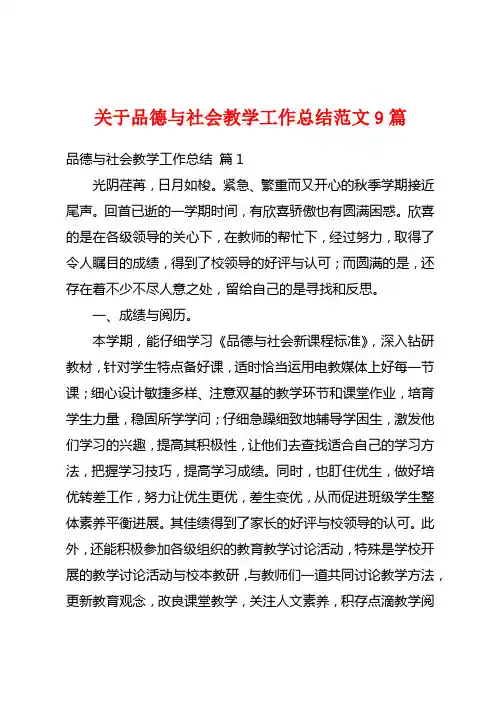 关于品德与社会教学工作总结范文 9 篇

品德与社会教学工作总结 篇 1

光阴荏苒，日月如梭。紧急、繁重而又开心的秋季学期接近尾声。回首已逝的一学期时间，有欣喜骄傲也有圆满困惑。欣喜的是在各级领导的关心下，在教师的帮忙下，经过努力，取得了令人瞩目的成绩，得到了校领导的好评与认可；而圆满的是，还存在着不少不尽人意之处，留给自己的是寻找和反思。

一、成绩与阅历。

本学期，能仔细学习《品德与社会新课程标准》，深入钻研教材，针对学生特点备好课，适时恰当运用电教媒体上好每一节课；细心设计敏捷多样、注意双基的教学环节和课堂作业，培育学生力量，稳固所学学问；仔细急躁细致地辅导学困生，激发他们学习的兴趣，提高其积极性，让他们去查找适合自己的学习方法，把握学习技巧，提高学习成绩。同时，也盯住优生，做好培优转差工作，努力让优生更优，差生变优，从而促进班级学生整体素养平衡进展。其佳绩得到了家长的好评与校领导的认可。此外，还能积极参加各级组织的教育教学讨论活动，特殊是学校开展的教学讨论活动与校本教研，与教师们一道共同讨论教学方法，更新教育观念，改良课堂教学，关注人文素养，积存点滴教学阅